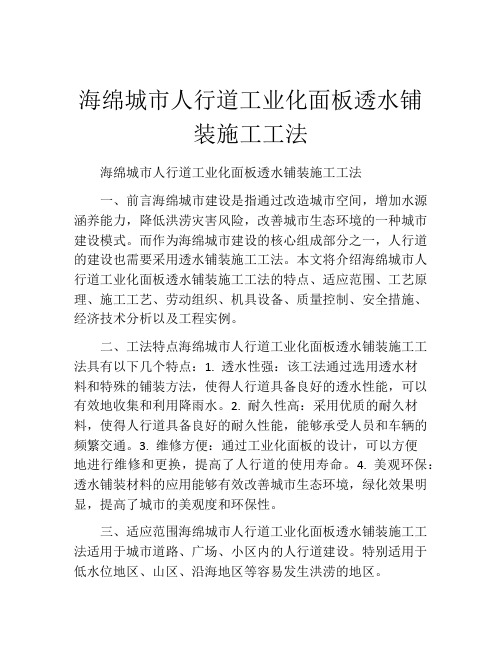 海绵城市人行道工业化面板透水铺装施工工法

海绵城市人行道工业化面板透水铺装施工工法

一、前言海绵城市建设是指通过改造城市空间，增加水源涵养能力，降低洪涝灾害风险，改善城市生态环境的一种城市建设模式。而作为海绵城市建设的核心组成部分之一，人行道的建设也需要采用透水铺装施工工法。本文将介绍海绵城市人行道工业化面板透水铺装施工工法的特点、适应范围、工艺原理、施工工艺、劳动组织、机具设备、质量控制、安全措施、经济技术分析以及工程实例。

二、工法特点海绵城市人行道工业化面板透水铺装施工工法具有以下几个特点：1. 透水性强：该工法通过选用透水材料和特殊的铺装方法，使得人行道具备良好的透水性能，可以有效地收集和利用降雨水。2. 耐久性高：采用优质的耐久材料，使得人行道具备良好的耐久性能，能够承受人员和车辆的频繁交通。3. 维修方便：通过工业化面板的设计，可以方便地进行维修和更换，提高了人行道的使用寿命。4. 美观环保：透水铺装材料的应用能够有效改善城市生态环境，绿化效果明显，提高了城市的美观度和环保性。

三、适应范围海绵城市人行道工业化面板透水铺装施工工法适用于城市道路、广场、小区内的人行道建设。特别适用于低水位地区、山区、沿海地区等容易发生洪涝的地区。